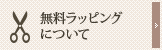 無料ラッピング
について

>